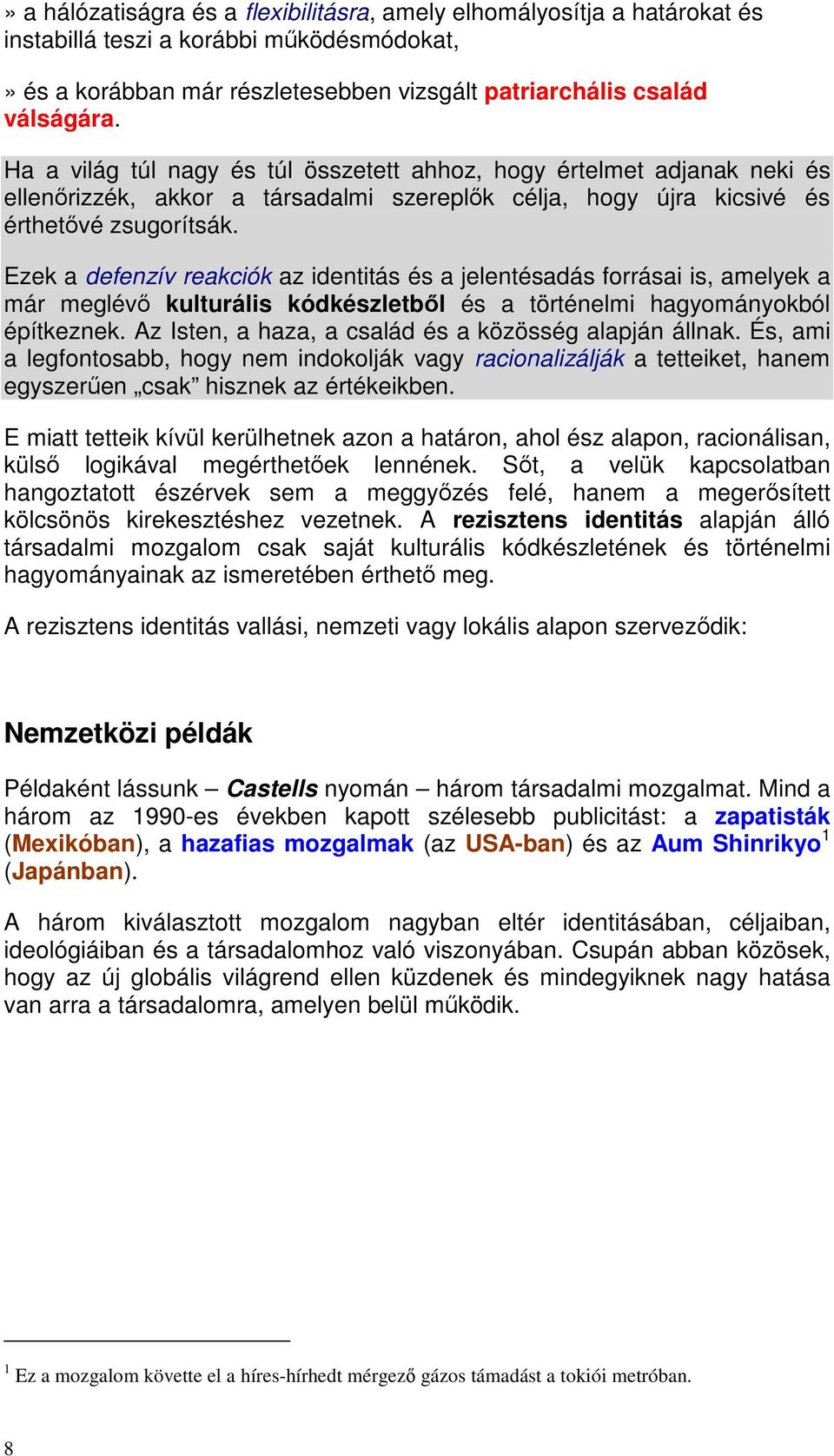 » a hálózatiságra és a flexibilitásra, amely elhomályosítja a határokat és instabillá teszi a korábbi működésmódokat,

» és a korábban már részletesebben vizsgált patriarchális család válságára.

Ha a világ túl nagy és túl összetett ahhoz, hogy értelmet adjanak neki és ellenőrizzék, akkor a társadalmi szereplők célja, hogy újra kicsivé és érthetővé zsugorítsák.

Ezek a defenzív reakciók az identitás és a jelentésadás forrásai is, amelyek a már meglévő kulturális kódkészletből és a történelmi hagyományokból építkeznek. Az Isten, a haza, a család és a közösség alapján állnak. És, ami a legfontosabb, hogy nem indokolják vagy racionalizálják a tetteiket, hanem egyszerűen „csak” hisznek az értékeikben.

E miatt tetteik kívül kerülhetnek azon a határon, ahol ész alapon, racionálisan, külső logikával megérthetőek lennének. Sőt, a velük kapcsolatban hangoztatott észérvek sem a meggyőzés felé, hanem a megerősített kölcsönös kirekesztéshez vezetnek. A rezisztens identitás alapján álló társadalmi mozgalom csak saját kulturális kódkészletének és történelmi hagyományainak az ismeretében érthető meg.

A rezisztens identitás vallási, nemzeti vagy lokális alapon szerveződik:

Nemzetközi példák

Példaként lássunk – Castells nyomán – három társadalmi mozgalmat. Mind a három az 1990-es években kapott szélesebb publicitást: a zapatisták (Mexikóban), a hazafias mozgalmak (az USA-ban) és az Aum Shinrikyo$^1$ (Japánban).

A három kiválasztott mozgalom nagyban eltér identitásában, céljaiban, ideológiáiban és a társadalomhoz való viszonyában. Csupán abban közösek, hogy az új globális világrend ellen küzdenek és mindegyiknek nagy hatása van arra a társadalomra, amelyen belül működik.

$^1$ Ez a mozgalom követte el a híres-hírhedt mérgező gázos támadást a tokiói metróban.

8